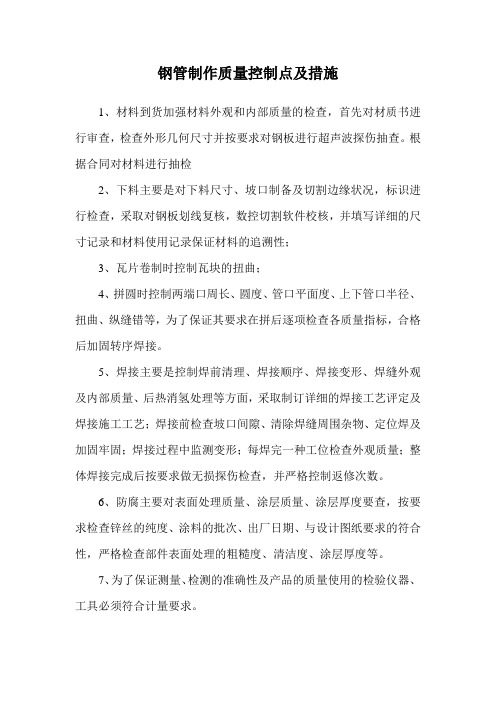 钢管制作质量控制点及措施

1、材料到货加强材料外观和内部质量的检查，首先对材质书进行审查，检查外形几何尺寸并按要求对钢板进行超声波探伤抽查。根据合同对材料进行抽检

2、下料主要是对下料尺寸、坡口制备及切割边缘状况，标识进行检查，采取对钢板划线复核，数控切割软件校核，并填写详细的尺寸记录和材料使用记录保证材料的追溯性；

3、瓦片卷制时控制瓦块的扭曲；

4、拼圆时控制两端口周长、圆度、管口平面度、上下管口半径、扭曲、纵缝错等，为了保证其要求在拼后逐项检查各质量指标，合格后加固转序焊接。

5、焊接主要是控制焊前清理、焊接顺序、焊接变形、焊缝外观及内部质量、后热消氢处理等方面，采取制订详细的焊接工艺评定及焊接施工工艺；焊接前检查坡口间隙、清除焊缝周围杂物、定位焊及加固牢固；焊接过程中监测变形；每焊完一种工位检查外观质量；整体焊接完成后按要求做无损探伤检查，并严格控制返修次数。

6、防腐主要对表面处理质量、涂层质量、涂层厚度要查，按要求检查锌丝的纯度、涂料的批次、出厂日期、与设计图纸要求的符合性，严格检查部件表面处理的粗糙度、清洁度、涂层厚度等。

7、为了保证测量、检测的准确性及产品的质量使用的检验仪器、工具必须符合计量要求。